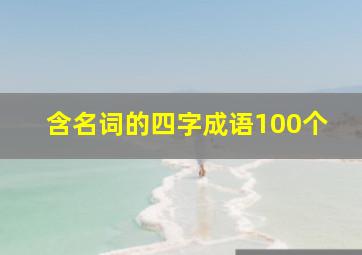 含名词的四字成语100个